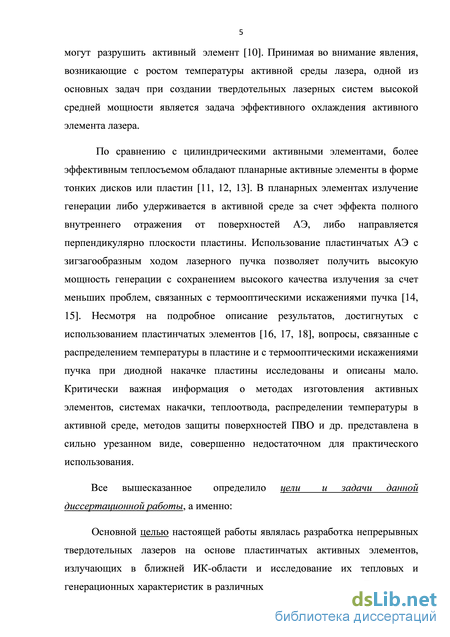 5

могут разрушить активный элемент [10]. Принимая во внимание явления, возникающие с ростом температуры активной среды лазера, одной из основных задач при создании твердотельных лазерных систем высокой средней мощности является задача эффективного охлаждения активного элемента лазера.

По сравнению с цилиндрическими активными элементами, более эффективным теплосъемом обладают планарные активные элементы в форме тонких дисков или пластин [11, 12, 13]. В планарных элементах излучение генерации либо удерживается в активной среде за счет эффекта полного внутреннего отражения от поверхностей АЭ, либо направляется перпендикулярно плоскости пластины. Использование пластинчатых АЭ с зигзагообразным ходом лазерного пучка позволяет получить высокую мощность генерации с сохранением высокого качества излучения за счет меньших проблем, связанных с термооптическими искажениями пучка [14, 15]. Несмотря на подробное описание результатов, достигнутых с использованием пластинчатых элементов [16, 17, 18], вопросы, связанные с распределением температуры в пластине и с термооптическими искажениями пучка при диодной накачке пластины исследованы и описаны мало. Критически важная информация о методах изготовления активных элементов, системах накачки, теплоотвода, распределении температуры в активной среде, методов защиты поверхностей ПВО и др. представлена в сильно урезанном виде, совершенно недостаточном для практического использования.

Все вышесказанное определило цели и задачи данной диссертационной работы, а именно:

Основной целью настоящей работы являлась разработка непрерывных твердотельных лазеров на основе пластинчатых активных элементов, излучающих в ближней ИК-области и исследование их тепловых и генерационных характеристик в различных

dsLib.net
библиотека диссертаций